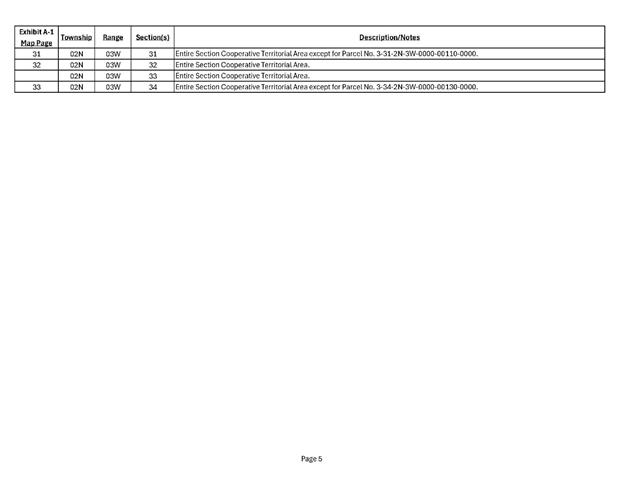 | Exhibit A-1 Map Page | Township | Range | Section(s) | Description/Notes |
|---|---|---|---|---|
| 31 | 02N | 03W | 31 | Entire Section Cooperative Territorial Area except for Parcel No. 3-31-2N-3W-0000-00110-0000. |
| 32 | 02N | 03W | 32 | Entire Section Cooperative Territorial Area. |
| | 02N | 03W | 33 | Entire Section Cooperative Territorial Area. |
| 33 | 02N | 03W | 34 | Entire Section Cooperative Territorial Area except for Parcel No. 3-34-2N-3W-0000-00130-0000. |

Page 5